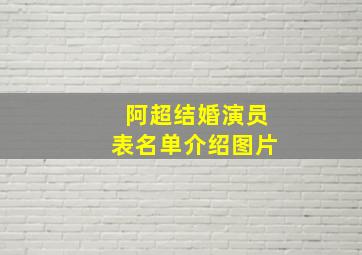 阿超结婚演员表名单介绍图片